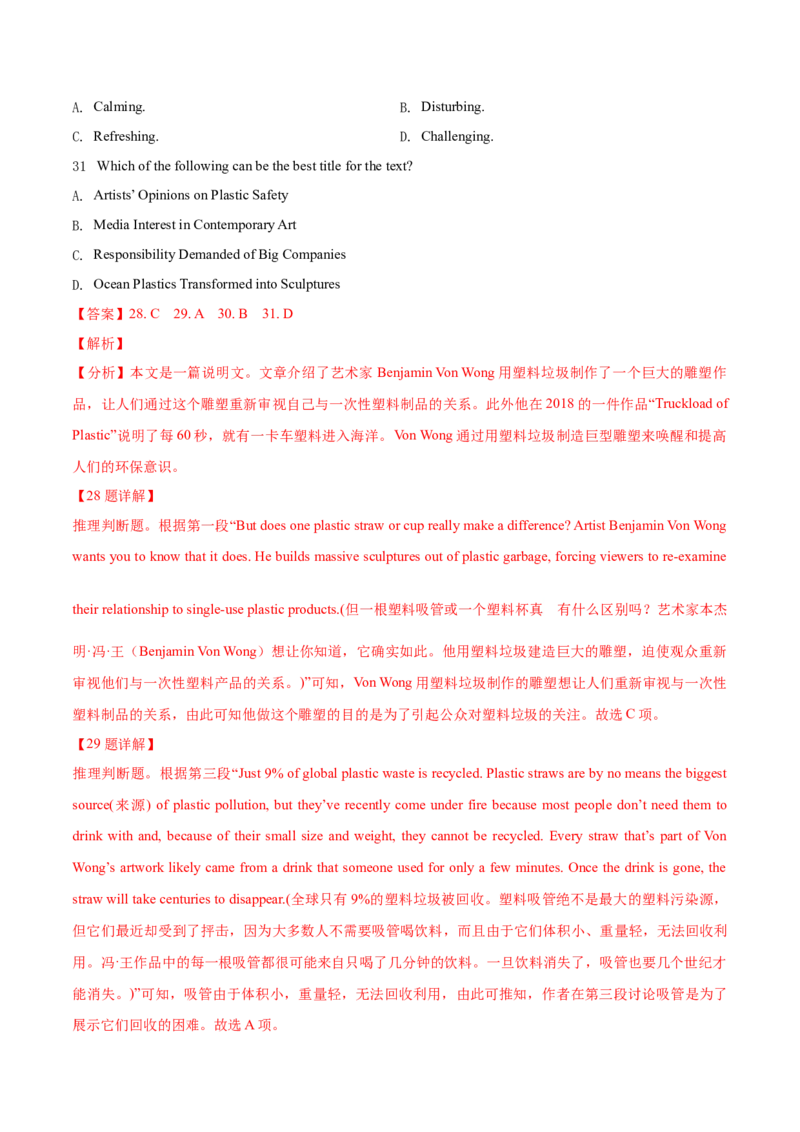 A. Calming.  B. Disturbing.
C. Refreshing.  D. Challenging.

31 Which of the following can be the best title for the text?

A. Artists' Opinions on Plastic Safety

B. Media Interest in Contemporary Art

C. Responsibility Demanded of Big Companies

D. Ocean Plastics Transformed into Sculptures

【答案】28. C 29. A 30. B 31. D

【解析】

【分析】本文是一篇说明文。文章介绍了艺术家Benjamin Von Wong用塑料垃圾制作了一个巨大的雕塑作品，让人们通过这个雕塑重新审视自己与一次性塑料制品的关系。此外他在2018的一件作品“Truckload of Plastic”说明了每60秒，就有一卡车塑料进入海洋。Von Wong通过用塑料垃圾制造巨型雕塑来唤醒和提高人们的环保意识。

【28题详解】

推理判断题。根据第一段“But does one plastic straw or cup really make a difference? Artist Benjamin Von Wong wants you to know that it does. He builds massive sculptures out of plastic garbage, forcing viewers to re-examine their relationship to single-use plastic products.(但一根塑料吸管或一个塑料杯真 有什么区别吗？艺术家本杰明·冯·王（Benjamin Von Wong）想让你知道，它确实如此。他用塑料垃圾建造巨大的雕塑，迫使观众重新审视他们与一次性塑料产品的关系。)”可知，Von Wong用塑料垃圾制作的雕塑想让人们重新审视与一次性塑料制品的关系，由此可知他做这个雕塑的目的是为了引起公众对塑料垃圾的关注。故选C项。

【29题详解】

推理判断题。根据第三段“Just 9% of global plastic waste is recycled. Plastic straws are by no means the biggest source(来源) of plastic pollution, but they've recently come under fire because most people don't need them to drink with and, because of their small size and weight, they cannot be recycled. Every straw that's part of Von Wong's artwork likely came from a drink that someone used for only a few minutes. Once the drink is gone, the straw will take centuries to disappear.(全球只有9%的塑料垃圾被回收。塑料吸管绝不是最大的塑料污染源，但它们最近却受到了抨击，因为大多数人不需要吸管喝饮料，而且由于它们体积小、重量轻，无法回收利用。冯·王作品中的每一根吸管都很可能来自只喝了几分钟的饮料。一旦饮料消失了，吸管也要几个世纪才能消失。)”可知，吸管由于体积小，重量轻，无法回收利用，由此可推知，作者在第三段讨论吸管是为了展示它们回收的困难。故选A项。